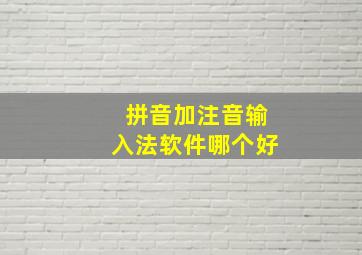 拼音加注音输入法软件哪个好